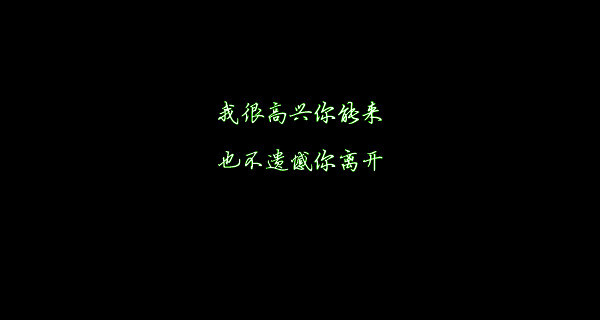 我很高兴你能来

也不遗憾你离开